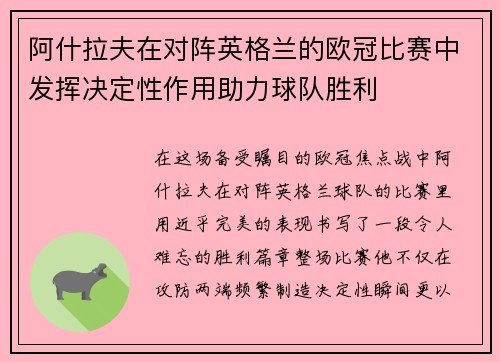 阿什拉夫在对阵英格兰的欧冠比赛中发挥决定性作用助力球队胜利

在这场备受瞩目的欧冠焦点战中阿什拉夫在对阵英格兰球队的比赛里用近乎完美的表现书写了一段令人难忘的胜利篇章整场比赛他不仅在攻防两端频繁制造决定性瞬间更以